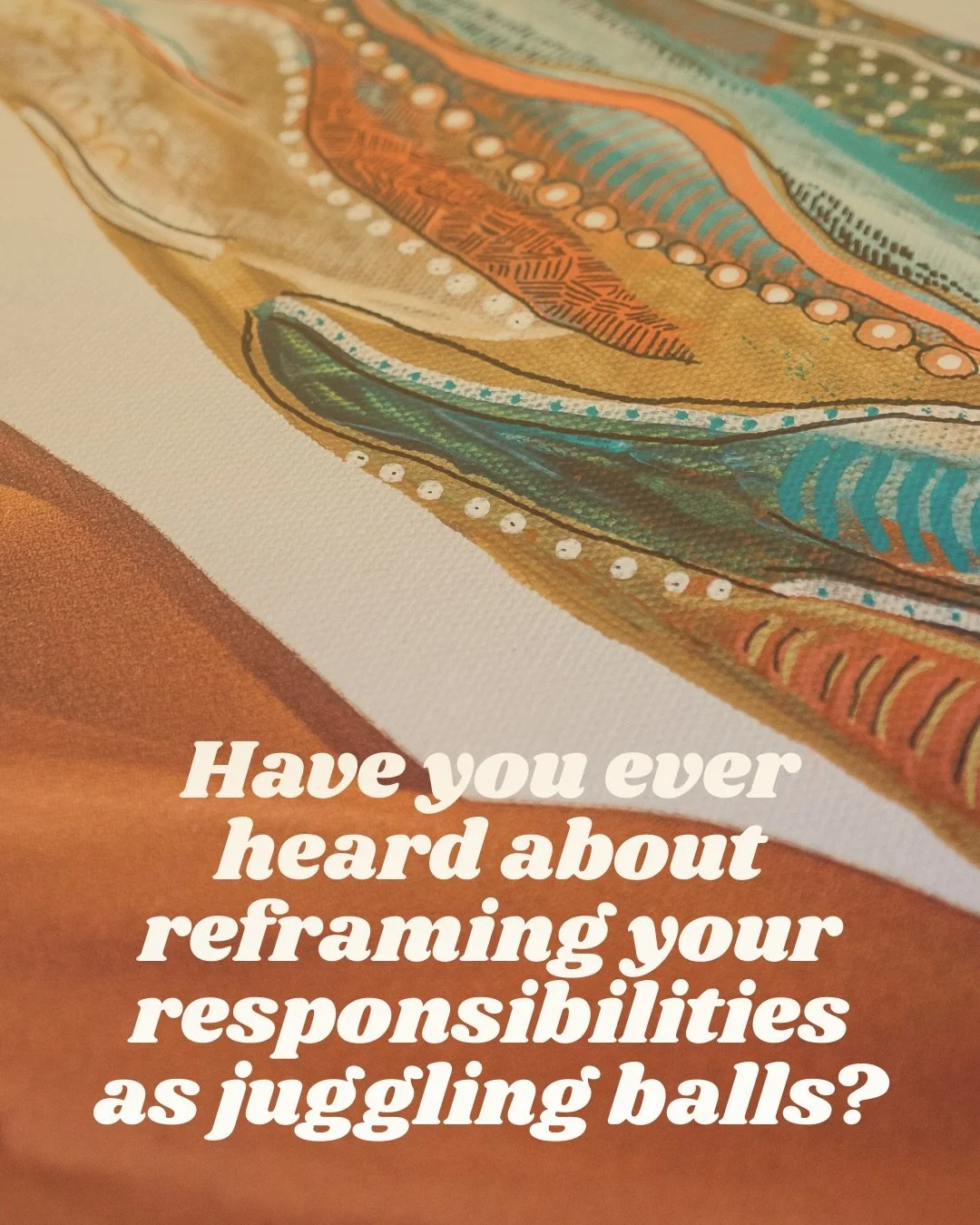 Have you ever heard about reframing your responsibilities as juggling balls?